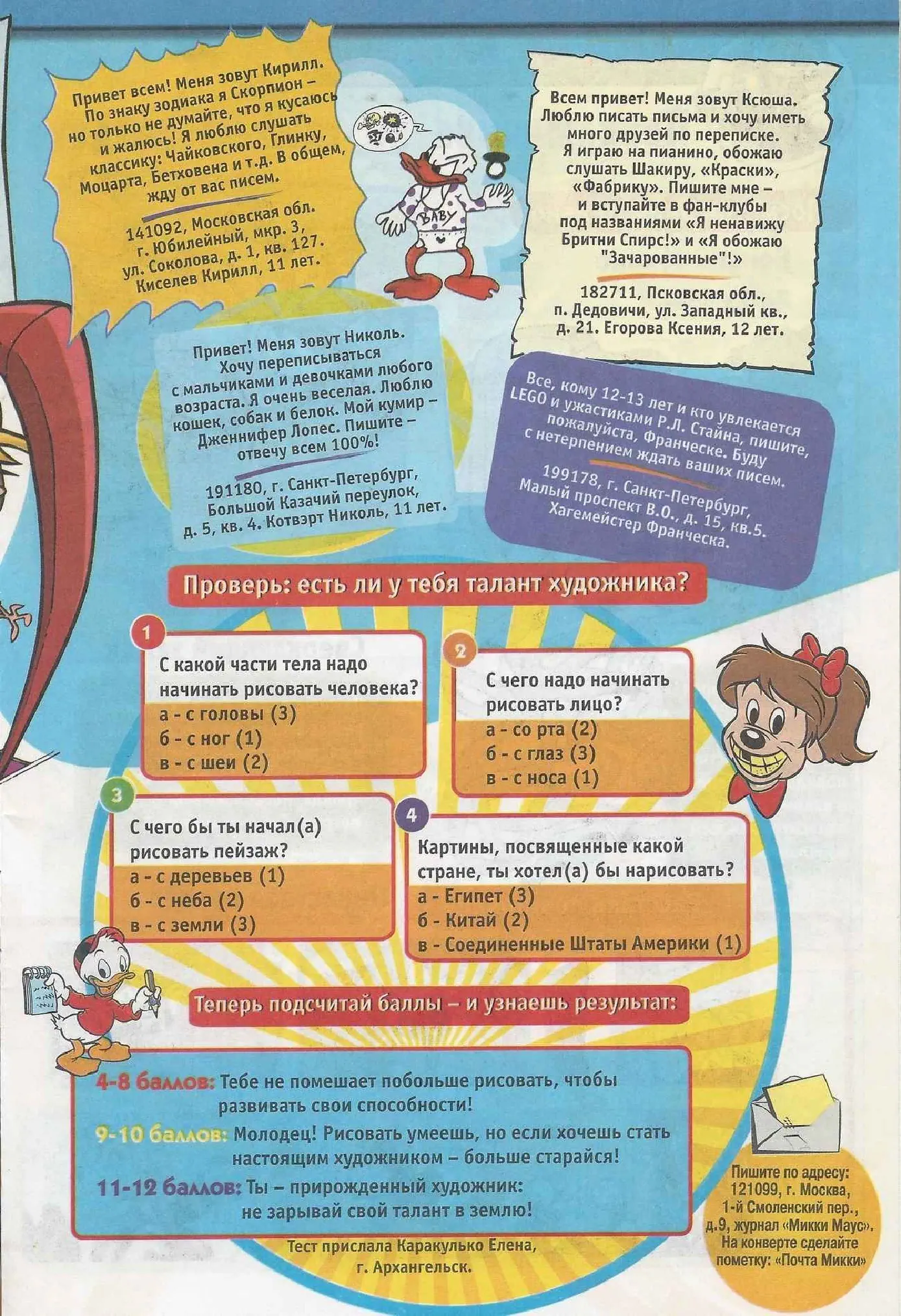 Привет всем! Меня зовут Кирилл. По знаку зодиака я Скорпион – но только не думайте, что я кусаюсь и жалюсь! Я люблю слушать классику: Чайковского, Глинку, Моцарта, Бетховена и т.д. В общем, жду от вас писем.

141092, Московская обл. г. Юбилейный, мкр. 3, ул. Соколова, д. 1, кв. 127. Киселев Кирилл, 11 лет.

BABY

Всем привет! Меня зовут Ксюша. Люблю писать письма и хочу иметь много друзей по переписке. Я играю на пианино, обожаю слушать Шакиру, «Краски», «Фабрику». Пишите мне – и вступайте в фан-клубы под названиями «Я ненавижу Бритни Спирс!» и «Я обожаю "Зачарованные"!»

182711, Псковская обл., п. Дедовичи, ул. Западный кв., д. 21. Егорова Ксения, 12 лет.

Привет! Меня зовут Николь. Хочу переписываться с мальчиками и девочками любого возраста. Я очень веселая. Люблю кошек, собак и белок. Мой кумир – Дженнифер Лопес. Пишите – отвечу всем 100%!

191180, г. Санкт-Петербург, Большой Казачий переулок, д. 5, кв. 4. Котвэрт Николь, 11 лет.

Все, кому 12-13 лет и кто увлекается LEGO и ужастиками Р.Л. Стайна, пишите, пожалуйста, Франческе. Буду с нетерпением ждать ваших писем.

199178, г. Санкт-Петербург, Малый проспект В.О., д. 15, кв.5. Хагемейстер Франческа.

Проверь: есть ли у тебя талант художника?

1
С какой части тела надо начинать рисовать человека?
а - с головы (3)
б - с ног (1)
в - с шеи (2)

2
С чего надо начинать рисовать лицо?
а - со рта (2)
б - с глаз (3)
в - с носа (1)

3
С чего бы ты начал(а) рисовать пейзаж?
а - с деревьев (1)
б - с неба (2)
в - с земли (3)

4
Картины, посвященные какой стране, ты хотел(а) бы нарисовать?
а - Египет (3)
б - Китай (2)
в - Соединенные Штаты Америки (1)

Теперь подсчитай баллы – и узнаешь результат:

4-8 баллов: Тебе не помешает побольше рисовать, чтобы развивать свои способности!

9-10 баллов: Молодец! Рисовать умеешь, но если хочешь стать настоящим художником – больше старайся!

11-12 баллов: Ты – прирожденный художник: не зарывай свой талант в землю!

Тест прислала Каракулько Елена, г. Архангельск.

Пишите по адресу: 121099, г. Москва, 1-й Смоленский пер., д.9, журнал «Микки Маус». На конверте сделайте пометку: «Почта Микки»